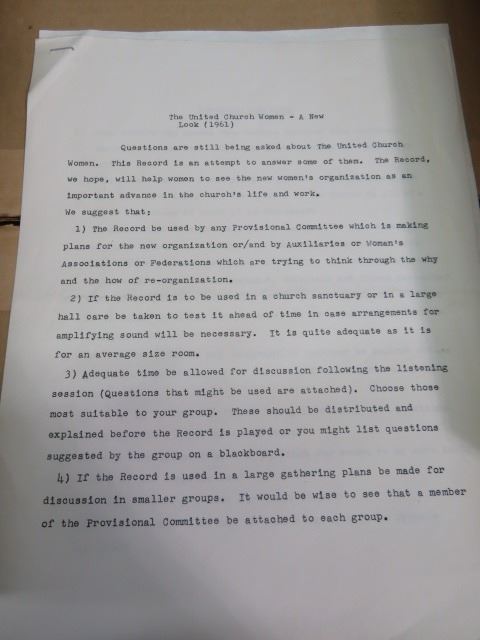 The United Church Women - A New Look (1961)

Questions are still being asked about The United Church Women. This Record is an attempt to answer some of them. The Record, we hope, will help women to see the new women's organization as an important advance in the church's life and work.

We suggest that:

1) The Record be used by any Provisional Committee which is making plans for the new organization or/and by Auxiliaries or Woman's Associations or Federations which are trying to think through the why and the how of re-organization.

2) If the Record is to be used in a church sanctuary or in a large hall care be taken to test it ahead of time in case arrangements for amplifying sound will be necessary. It is quite adequate as it is for an average size room.

3) Adequate time be allowed for discussion following the listening session (Questions that might be used are attached). Choose those most suitable to your group. These should be distributed and explained before the Record is played or you might list questions suggested by the group on a blackboard.

4) If the Record is used in a large gathering plans be made for discussion in smaller groups. It would be wise to see that a member of the Provisional Committee be attached to each group.